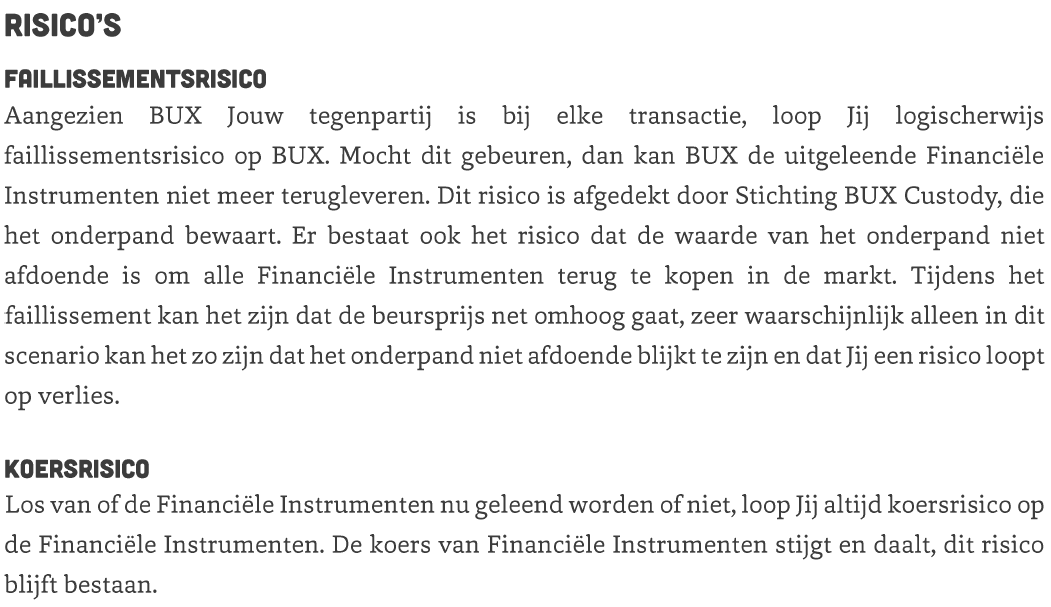 RISICO'S

FAILLISSEMENTSRISICO

Aangezien BUX Jouw tegenpartij is bij elke transactie, loop Jij logischerwijs faillissementsrisico op BUX. Mocht dit gebeuren, dan kan BUX de uitgeleende Financiële Instrumenten niet meer terugleveren. Dit risico is afgedekt door Stichting BUX Custody, die het onderpand bewaart. Er bestaat ook het risico dat de waarde van het onderpand niet afdoende is om alle Financiële Instrumenten terug te kopen in de markt. Tijdens het faillissement kan het zijn dat de beursprijs net omhoog gaat, zeer waarschijnlijk alleen in dit scenario kan het zo zijn dat het onderpand niet afdoende blijkt te zijn en dat Jij een risico loopt op verlies.

KOERSRISICO

Los van of de Financiële Instrumenten nu geleend worden of niet, loop Jij altijd koersrisico op de Financiële Instrumenten. De koers van Financiële Instrumenten stijgt en daalt, dit risico blijft bestaan.